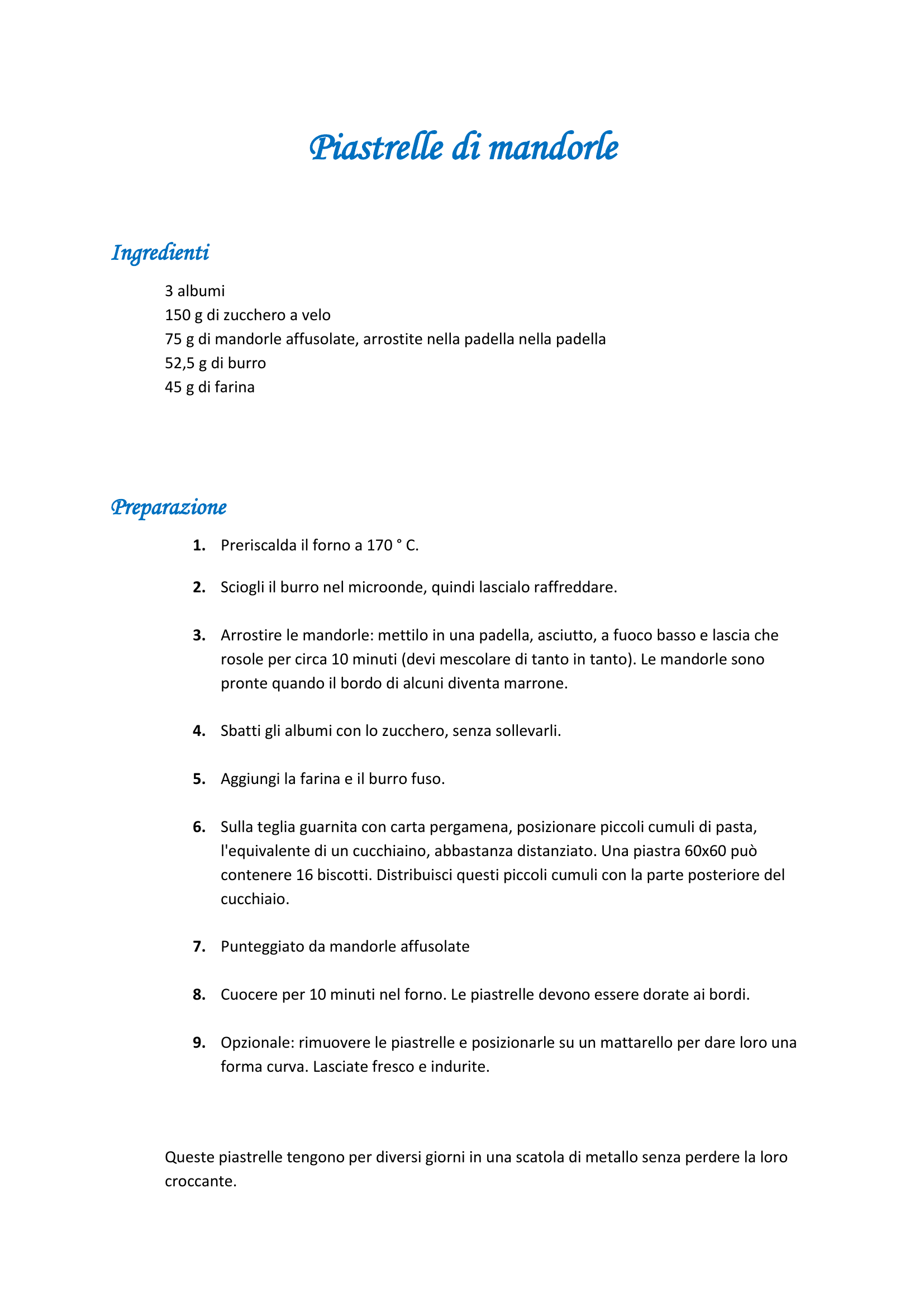 Piastrelle di mandorle

Ingredienti

3 albumi
150 g di zucchero a velo
75 g di mandorle affusolate, arrostite nella padella nella padella
52,5 g di burro
45 g di farina

Preparazione

1. Preriscalda il forno a 170 ° C.

2. Sciogli il burro nel microonde, quindi lascialo raffreddare.

3. Arrostire le mandorle: mettilo in una padella, asciutto, a fuoco basso e lascia che rosole per circa 10 minuti (devi mescolare di tanto in tanto). Le mandorle sono pronte quando il bordo di alcuni diventa marrone.

4. Sbatti gli albumi con lo zucchero, senza sollevarli.

5. Aggiungi la farina e il burro fuso.

6. Sulla teglia guarnita con carta pergamena, posizionare piccoli cumuli di pasta, l'equivalente di un cucchiaino, abbastanza distanziato. Una piastra 60x60 può contenere 16 biscotti. Distribuisci questi piccoli cumuli con la parte posteriore del cucchiaio.

7. Punteggiato da mandorle affusolate

8. Cuocere per 10 minuti nel forno. Le piastrelle devono essere dorate ai bordi.

9. Opzionale: rimuovere le piastrelle e posizionarle su un mattarello per dare loro una forma curva. Lasciate fresco e indurite.

Queste piastrelle tengono per diversi giorni in una scatola di metallo senza perdere la loro croccante.